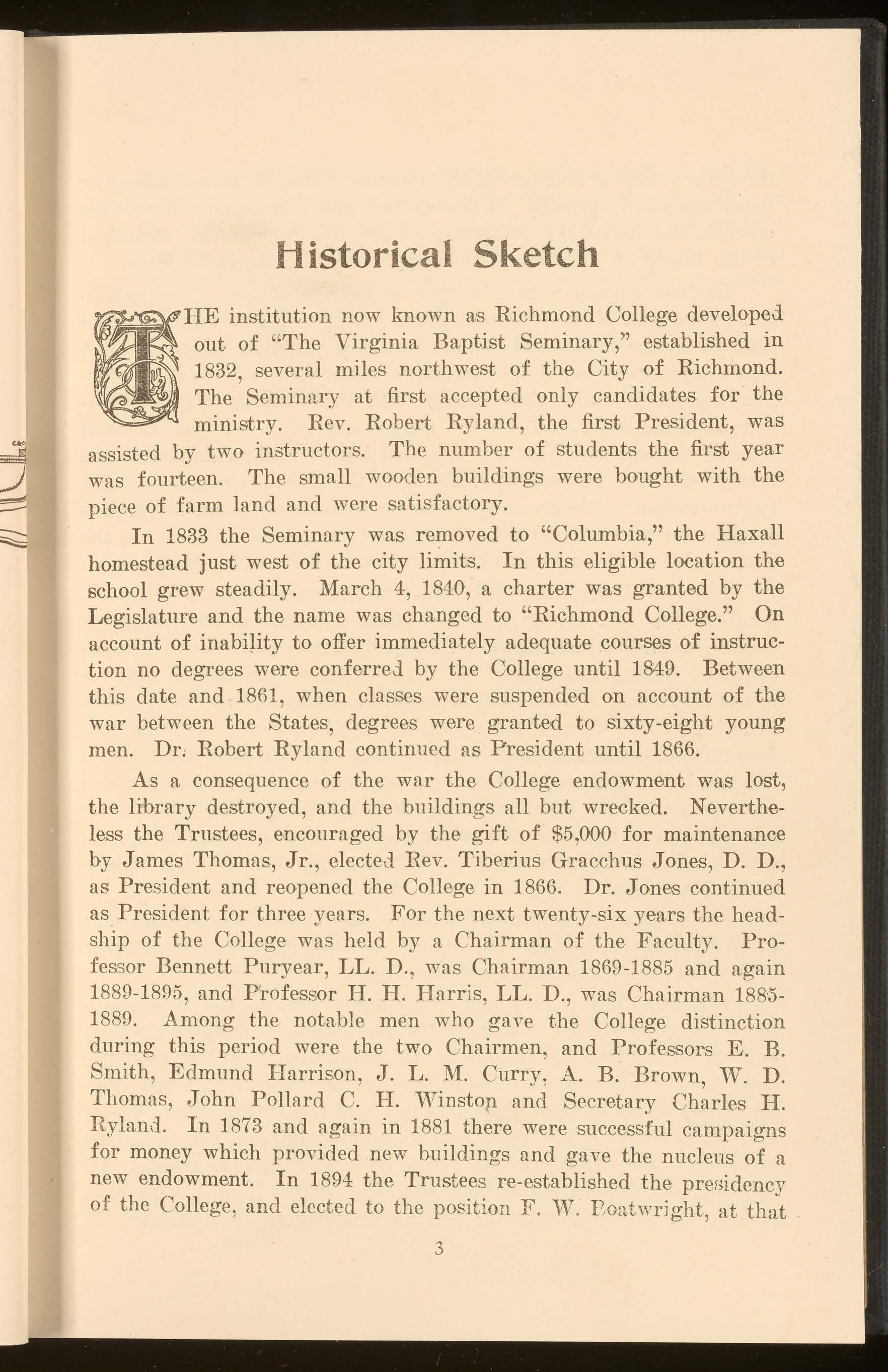 Historical Sketch

THE institution now known as Richmond College developed out of "The Virginia Baptist Seminary," established in 1832, several miles northwest of the City of Richmond. The Seminary at first accepted only candidates for the ministry. Rev. Robert Ryland, the first President, was assisted by two instructors. The number of students the first year was fourteen. The small wooden buildings were bought with the piece of farm land and were satisfactory.

In 1833 the Seminary was removed to "Columbia," the Haxall homestead just west of the city limits. In this eligible location the school grew steadily. March 4, 1840, a charter was granted by the Legislature and the name was changed to "Richmond College." On account of inability to offer immediately adequate courses of instruction no degrees were conferred by the College until 1849. Between this date and 1861, when classes were suspended on account of the war between the States, degrees were granted to sixty-eight young men. Dr. Robert Ryland continued as President until 1866.

As a consequence of the war the College endowment was lost, the library destroyed, and the buildings all but wrecked. Nevertheless the Trustees, encouraged by the gift of $5,000 for maintenance by James Thomas, Jr., elected Rev. Tiberius Gracchus Jones, D. D., as President and reopened the College in 1866. Dr. Jones continued as President for three years. For the next twenty-six years the headship of the College was held by a Chairman of the Faculty. Professor Bennett Puryear, LL. D., was Chairman 1869-1885 and again 1889-1895, and Professor H. H. Harris, LL. D., was Chairman 1885-1889. Among the notable men who gave the College distinction during this period were the two Chairmen, and Professors E. B. Smith, Edmund Harrison, J. L. M. Curry, A. B. Brown, W. D. Thomas, John Pollard C. H. Winston and Secretary Charles H. Ryland. In 1873 and again in 1881 there were successful campaigns for money which provided new buildings and gave the nucleus of a new endowment. In 1894 the Trustees re-established the presidency of the College, and elected to the position F. W. Boatwright, at that

3